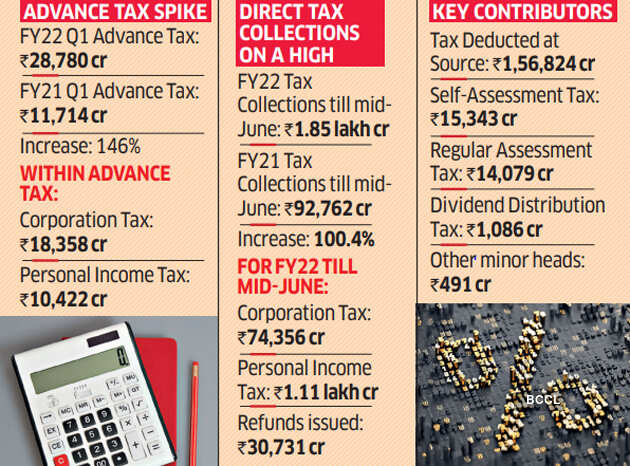 ADVANCE TAX SPIKE

FY22 Q1 Advance Tax: ₹28,780 cr

FY21 Q1 Advance Tax: ₹11,714 cr

Increase: 146%

WITHIN ADVANCE TAX:

Corporation Tax: ₹18,358 cr

Personal Income Tax: ₹10,422 cr

DIRECT TAX COLLECTIONS ON A HIGH

FY22 Tax Collections till mid-June: ₹1.85 lakh cr

FY21 Tax Collections till mid-June: ₹92,762 cr

Increase: 100.4%

FOR FY22 TILL MID-JUNE:

Corporation Tax: ₹74,356 cr

Personal Income Tax: ₹1.11 lakh cr

Refunds issued: ₹30,731 cr

KEY CONTRIBUTORS

Tax Deducted at Source: ₹1,56,824 cr

Self-Assessment Tax: ₹15,343 cr

Regular Assessment Tax: ₹14,079 cr

Dividend Distribution Tax: ₹1,086 cr

Other minor heads: ₹491 cr

BCCL